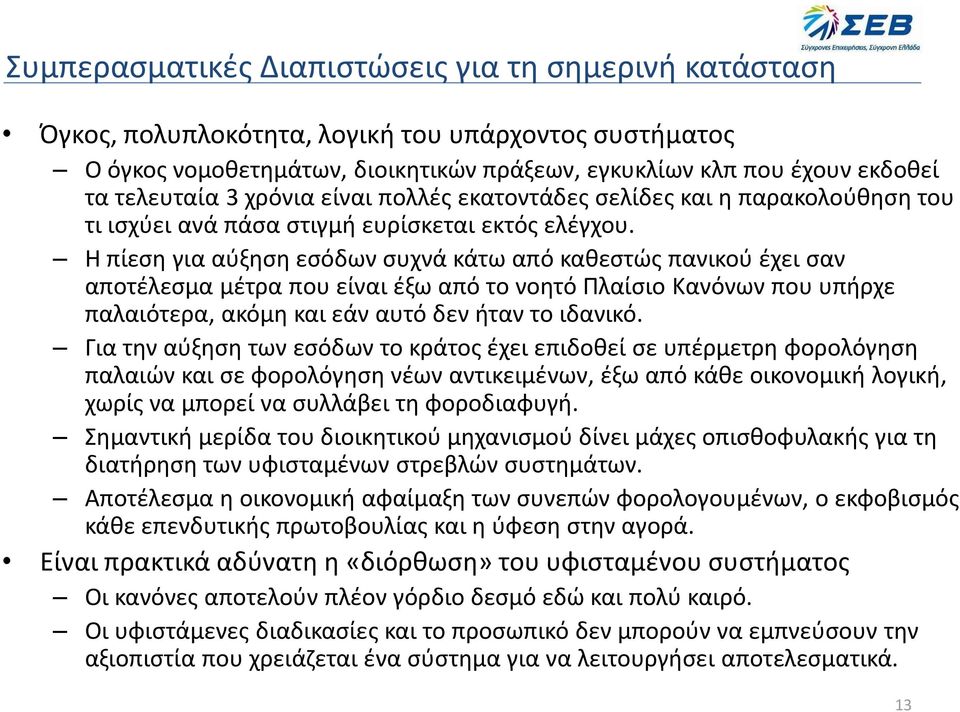 ΣΕΒ
Σύγχρονες Επιχειρήσεις, Σύγχρονη Ελλάδα

Συμπερασματικές Διαπιστώσεις για τη σημερινή κατάσταση

• Όγκος, πολυπλοκότητα, λογική του υπάρχοντος συστήματος
– Ο όγκος νομοθετημάτων, διοικητικών πράξεων, εγκυκλίων κλπ που έχουν εκδοθεί τα τελευταία 3 χρόνια είναι πολλές εκατοντάδες σελίδες και η παρακολούθηση του τι ισχύει ανά πάσα στιγμή ευρίσκεται εκτός ελέγχου.
– Η πίεση για αύξηση εσόδων συχνά κάτω από καθεστώς πανικού έχει σαν αποτέλεσμα μέτρα που είναι έξω από το νοητό Πλαίσιο Κανόνων που υπήρχε παλαιότερα, ακόμη και εάν αυτό δεν ήταν το ιδανικό.
– Για την αύξηση των εσόδων το κράτος έχει επιδοθεί σε υπέρμετρη φορολόγηση παλαιών και σε φορολόγηση νέων αντικειμένων, έξω από κάθε οικονομική λογική, χωρίς να μπορεί να συλλάβει τη φοροδιαφυγή.
– Σημαντική μερίδα του διοικητικού μηχανισμού δίνει μάχες οπισθοφυλακής για τη διατήρηση των υφισταμένων στρεβλών συστημάτων.
– Αποτέλεσμα η οικονομική αφαίμαξη των συνεπών φορολογουμένων, ο εκφοβισμός κάθε επενδυτικής πρωτοβουλίας και η ύφεση στην αγορά.
• Είναι πρακτικά αδύνατη η «διόρθωση» του υφισταμένου συστήματος
– Οι κανόνες αποτελούν πλέον γόρδιο δεσμό εδώ και πολύ καιρό.
– Οι υφιστάμενες διαδικασίες και το προσωπικό δεν μπορούν να εμπνεύσουν την αξιοπιστία που χρειάζεται ένα σύστημα για να λειτουργήσει αποτελεσματικά.

13